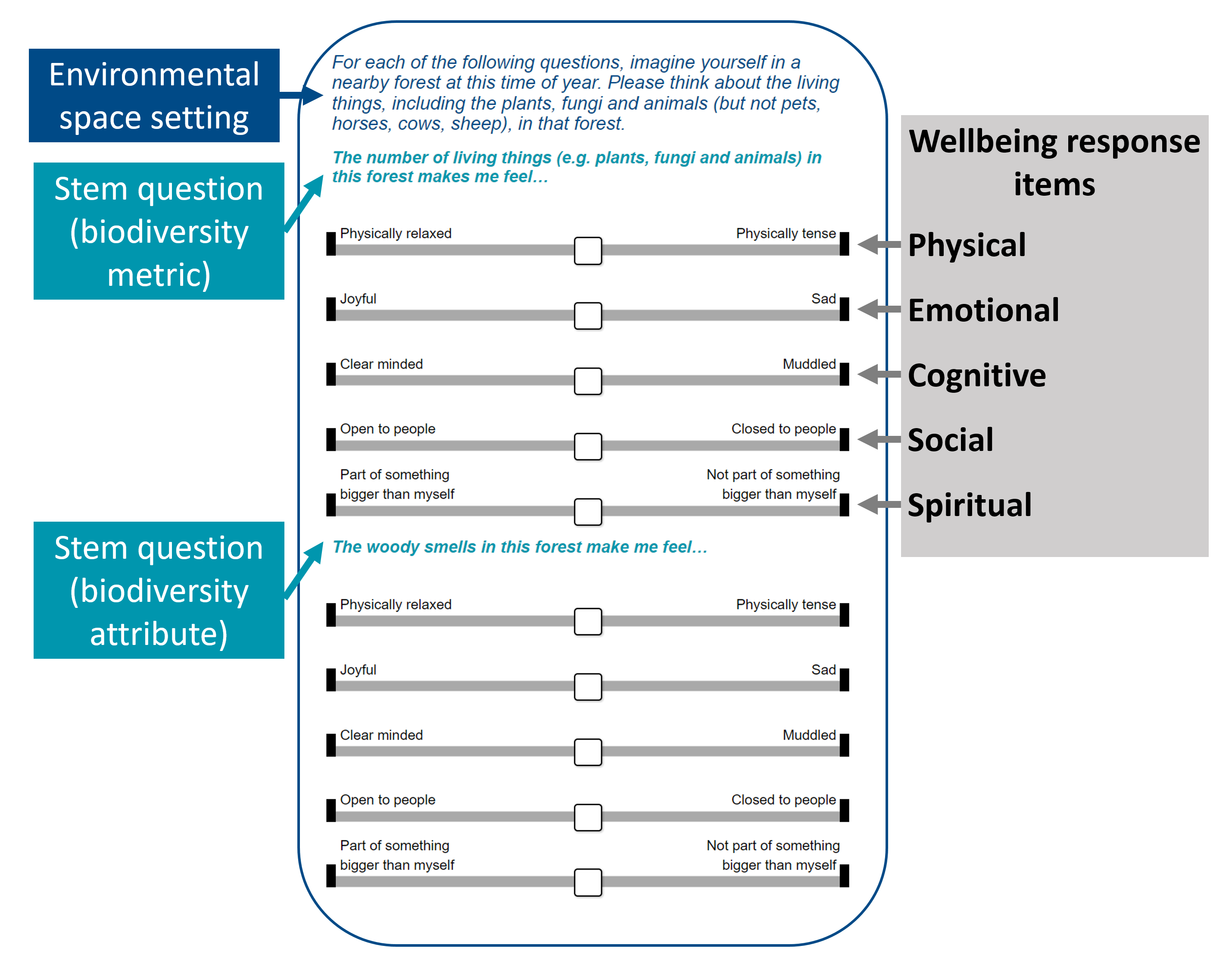 Environmental space setting

Stem question (biodiversity metric)

Stem question (biodiversity attribute)

For each of the following questions, imagine yourself in a nearby forest at this time of year. Please think about the living things, including the plants, fungi and animals (but not pets, horses, cows, sheep), in that forest.

The number of living things (e.g. plants, fungi and animals) in this forest makes me feel...

Physically relaxed Physically tense

Joyful Sad

Clear minded Muddled

Open to people Closed to people

Part of something bigger than myself Not part of something bigger than myself

The woody smells in this forest make me feel...

Physically relaxed Physically tense

Joyful Sad

Clear minded Muddled

Open to people Closed to people

Part of something bigger than myself Not part of something bigger than myself

Wellbeing response items

Physical

Emotional

Cognitive

Social

Spiritual